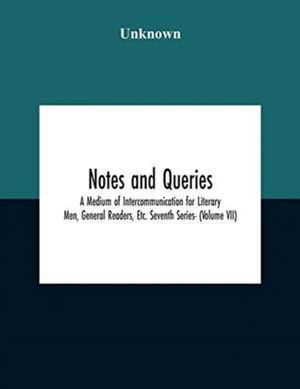 Unknown

Notes and Queries

A Medium of Intercommunication for Literary Men, General Readers, Etc. Seventh Series- (Volume VII)